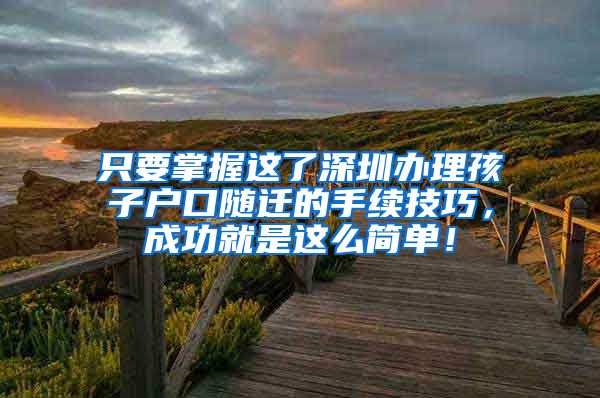 只要掌握这了深圳办理孩子户口随迁的手续技巧，成功就是这么简单！